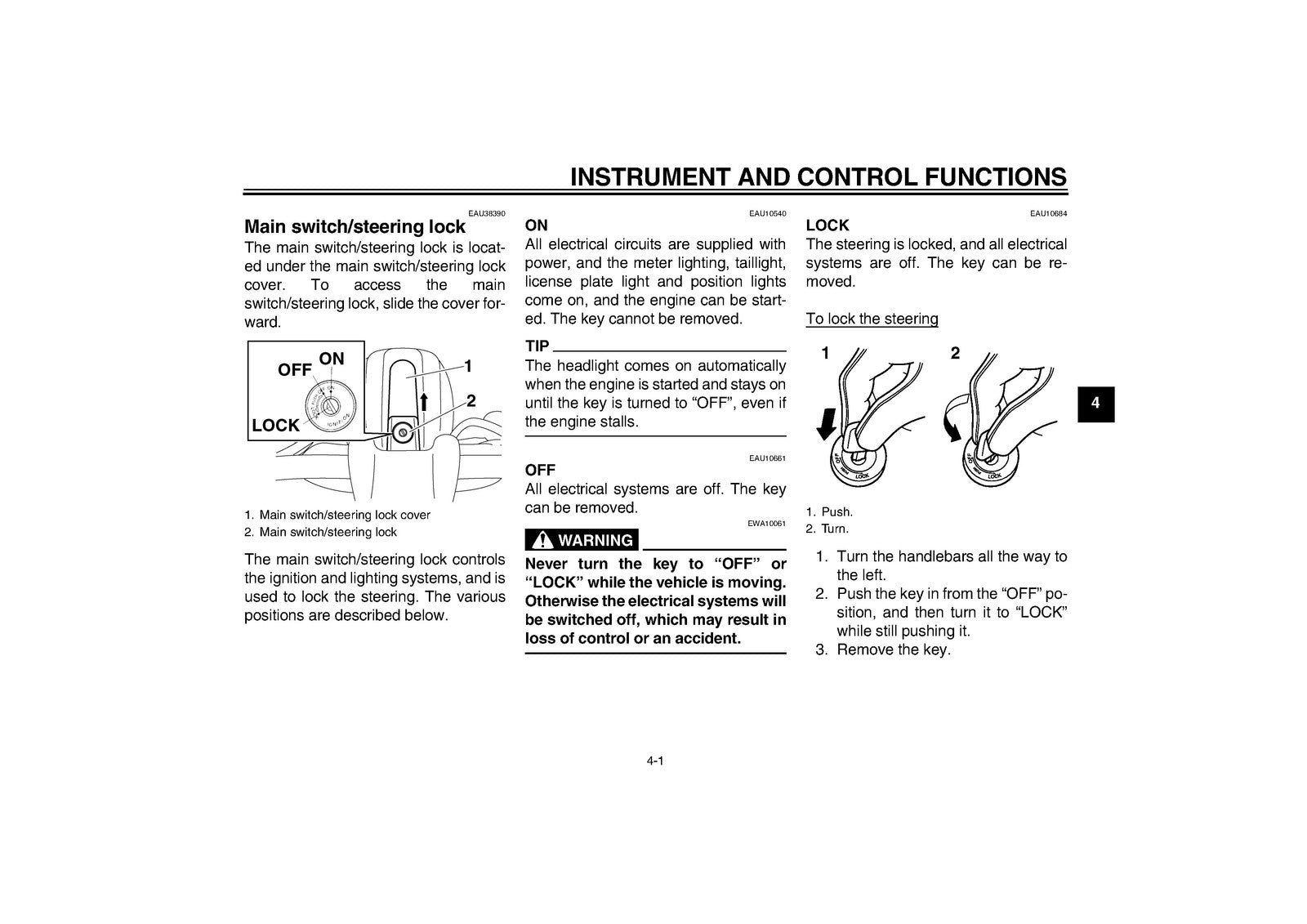 INSTRUMENT AND CONTROL FUNCTIONS

EAU38390

Main switch/steering lock

The main switch/steering lock is located under the main switch/steering lock cover. To access the main switch/steering lock, slide the cover forward.

OFF ON
LOCK
1
2

1. Main switch/steering lock cover
2. Main switch/steering lock

The main switch/steering lock controls the ignition and lighting systems, and is used to lock the steering. The various positions are described below.

EAU10540

ON

All electrical circuits are supplied with power, and the meter lighting, taillight, license plate light and position lights come on, and the engine can be started. The key cannot be removed.

TIP

The headlight comes on automatically when the engine is started and stays on until the key is turned to "OFF", even if the engine stalls.

EAU10661

OFF

All electrical systems are off. The key can be removed.

EWA10061

WARNING

Never turn the key to "OFF" or "LOCK" while the vehicle is moving. Otherwise the electrical systems will be switched off, which may result in loss of control or an accident.

EAU10684

LOCK

The steering is locked, and all electrical systems are off. The key can be removed.

To lock the steering

1 2

1. Push.
2. Turn.

1. Turn the handlebars all the way to the left.
2. Push the key in from the "OFF" position, and then turn it to "LOCK" while still pushing it.
3. Remove the key.

4

4-1